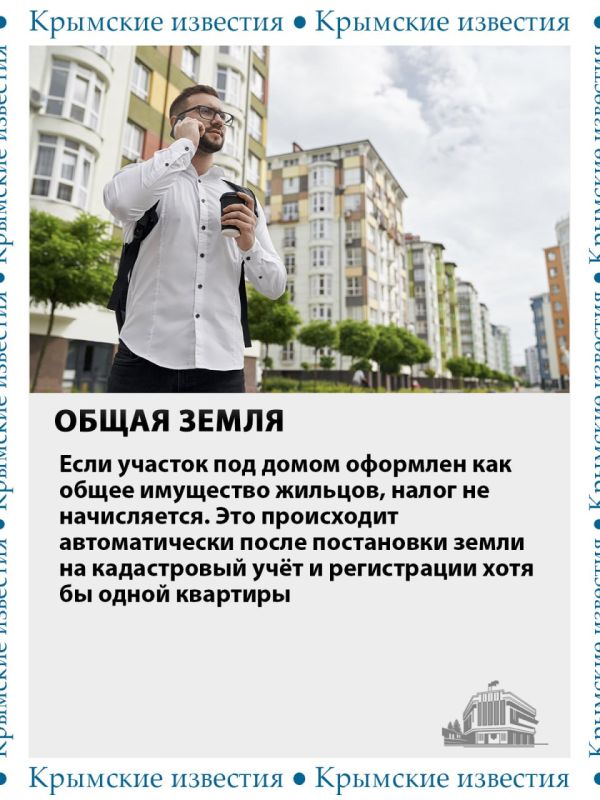 Крымские известия • Крымские известия

ОБЩАЯ ЗЕМЛЯ

Если участок под домом оформлен как общее имущество жильцов, налог не начисляется. Это происходит автоматически после постановки земли на кадастровый учёт и регистрации хотя бы одной квартиры

Крымские известия • Крымские известия